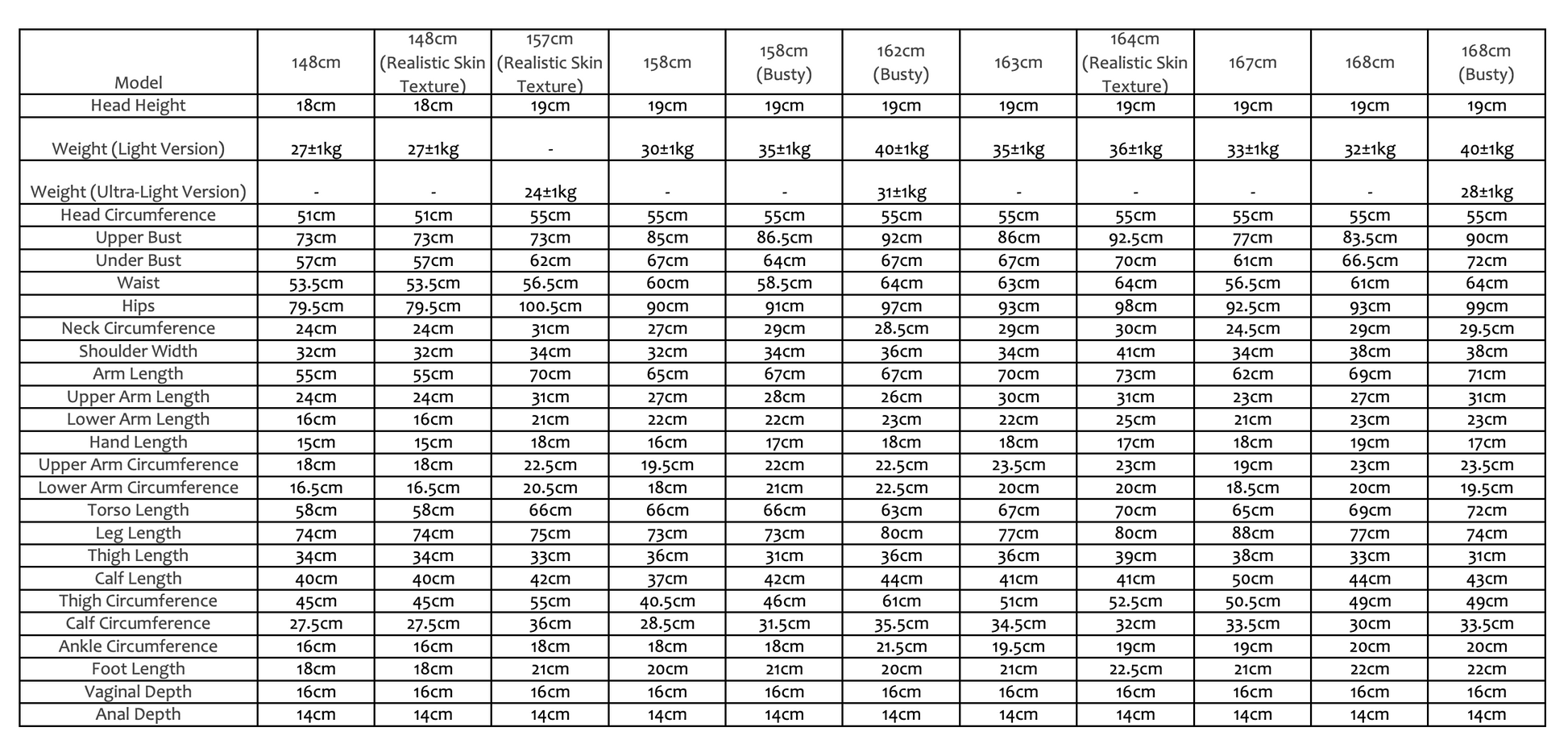 | Model | 148cm | 148cm (Realistic Skin Texture) | 157cm (Realistic Skin Texture) | 158cm | 158cm (Busty) | 162cm (Busty) | 163cm | 164cm (Realistic Skin Texture) | 167cm | 168cm | 168cm (Busty) |
|---|---|---|---|---|---|---|---|---|---|---|---|
| Head Height | 18cm | 18cm | 19cm | 19cm | 19cm | 19cm | 19cm | 19cm | 19cm | 19cm | 19cm |
| Weight (Light Version) | 27±1kg | 27±1kg | - | 30±1kg | 35±1kg | 40±1kg | 35±1kg | 36±1kg | 33±1kg | 32±1kg | 40±1kg |
| Weight (Ultra-Light Version) | - | - | 24±1kg | - | - | 31±1kg | - | - | - | - | 28±1kg |
| Head Circumference | 51cm | 51cm | 55cm | 55cm | 55cm | 55cm | 55cm | 55cm | 55cm | 55cm | 55cm |
| Upper Bust | 73cm | 73cm | 73cm | 85cm | 86.5cm | 92cm | 86cm | 92.5cm | 77cm | 83.5cm | 90cm |
| Under Bust | 57cm | 57cm | 62cm | 67cm | 64cm | 67cm | 67cm | 70cm | 61cm | 66.5cm | 72cm |
| Waist | 53.5cm | 53.5cm | 56.5cm | 60cm | 58.5cm | 64cm | 63cm | 64cm | 56.5cm | 61cm | 64cm |
| Hips | 79.5cm | 79.5cm | 100.5cm | 90cm | 91cm | 97cm | 93cm | 98cm | 92.5cm | 93cm | 99cm |
| Neck Circumference | 24cm | 24cm | 31cm | 27cm | 29cm | 28.5cm | 29cm | 30cm | 24.5cm | 29cm | 29.5cm |
| Shoulder Width | 32cm | 32cm | 34cm | 32cm | 34cm | 36cm | 34cm | 41cm | 34cm | 38cm | 38cm |
| Arm Length | 55cm | 55cm | 70cm | 65cm | 67cm | 67cm | 70cm | 73cm | 62cm | 69cm | 71cm |
| Upper Arm Length | 24cm | 24cm | 31cm | 27cm | 28cm | 26cm | 30cm | 31cm | 23cm | 27cm | 31cm |
| Lower Arm Length | 16cm | 16cm | 21cm | 22cm | 22cm | 23cm | 22cm | 25cm | 21cm | 23cm | 23cm |
| Hand Length | 15cm | 15cm | 18cm | 16cm | 17cm | 18cm | 18cm | 17cm | 18cm | 19cm | 17cm |
| Upper Arm Circumference | 18cm | 18cm | 22.5cm | 19.5cm | 22cm | 22.5cm | 23.5cm | 23cm | 19cm | 23cm | 23.5cm |
| Lower Arm Circumference | 16.5cm | 16.5cm | 20.5cm | 18cm | 21cm | 22.5cm | 20cm | 20cm | 18.5cm | 20cm | 19.5cm |
| Torso Length | 58cm | 58cm | 66cm | 66cm | 66cm | 63cm | 67cm | 70cm | 65cm | 69cm | 72cm |
| Leg Length | 74cm | 74cm | 75cm | 73cm | 73cm | 80cm | 77cm | 80cm | 88cm | 77cm | 74cm |
| Thigh Length | 34cm | 34cm | 33cm | 36cm | 31cm | 36cm | 36cm | 39cm | 38cm | 33cm | 31cm |
| Calf Length | 40cm | 40cm | 42cm | 37cm | 42cm | 44cm | 41cm | 41cm | 50cm | 44cm | 43cm |
| Thigh Circumference | 45cm | 45cm | 55cm | 40.5cm | 46cm | 61cm | 51cm | 52.5cm | 50.5cm | 49cm | 49cm |
| Calf Circumference | 27.5cm | 27.5cm | 36cm | 28.5cm | 31.5cm | 35.5cm | 34.5cm | 32cm | 33.5cm | 30cm | 33.5cm |
| Ankle Circumference | 16cm | 16cm | 18cm | 18cm | 18cm | 21.5cm | 19.5cm | 19cm | 19cm | 20cm | 20cm |
| Foot Length | 18cm | 18cm | 21cm | 20cm | 21cm | 20cm | 21cm | 22.5cm | 21cm | 22cm | 22cm |
| Vaginal Depth | 16cm | 16cm | 16cm | 16cm | 16cm | 16cm | 16cm | 16cm | 16cm | 16cm | 16cm |
| Anal Depth | 14cm | 14cm | 14cm | 14cm | 14cm | 14cm | 14cm | 14cm | 14cm | 14cm | 14cm |